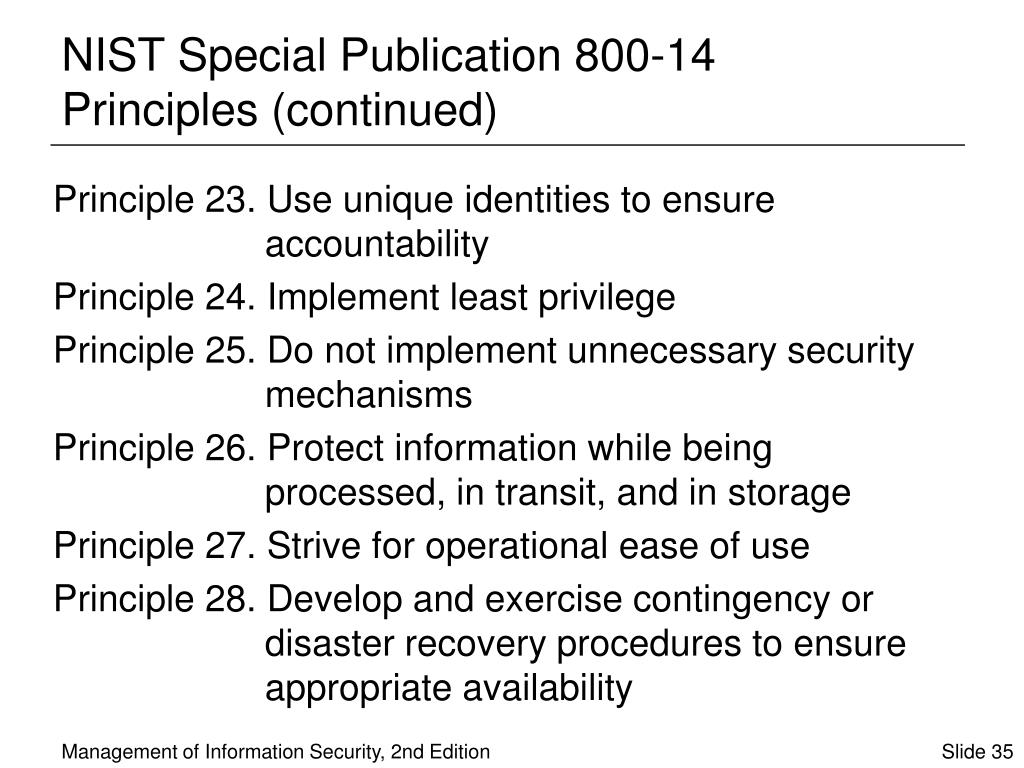 NIST Special Publication 800-14 Principles (continued)

Principle 23. Use unique identities to ensure accountability

Principle 24. Implement least privilege

Principle 25. Do not implement unnecessary security mechanisms

Principle 26. Protect information while being processed, in transit, and in storage

Principle 27. Strive for operational ease of use

Principle 28. Develop and exercise contingency or disaster recovery procedures to ensure appropriate availability

Management of Information Security, 2nd Edition

Slide 35